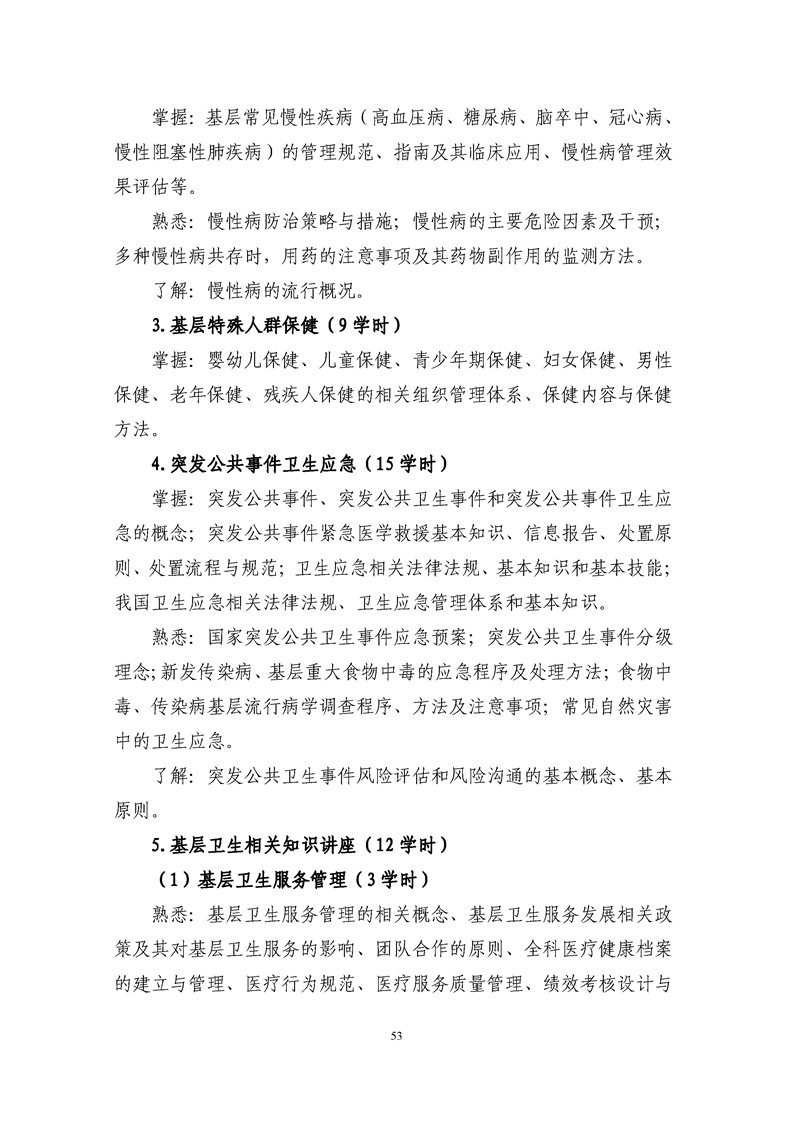 掌握：基层常见慢性疾病（高血压病、糖尿病、脑卒中、冠心病、慢性阻塞性肺疾病）的管理规范、指南及其临床应用、慢性病管理效果评估等。

熟悉：慢性病防治策略与措施；慢性病的主要危险因素及干预；多种慢性病共存时，用药的注意事项及其药物副作用的监测方法。

了解：慢性病的流行概况。

3.基层特殊人群保健（9学时）

掌握：婴幼儿保健、儿童保健、青少年期保健、妇女保健、男性保健、老年保健、残疾人保健的相关组织管理体系、保健内容与保健方法。

4.突发公共事件卫生应急（15学时）

掌握：突发公共事件、突发公共卫生事件和突发公共事件卫生应急的概念；突发公共事件紧急医学救援基本知识、信息报告、处置原则、处置流程与规范；卫生应急相关法律法规、基本知识和基本技能；我国卫生应急相关法律法规、卫生应急管理体系和基本知识。

熟悉：国家突发公共卫生事件应急预案；突发公共卫生事件分级理念；新发传染病、基层重大食物中毒的应急程序及处理方法；食物中毒、传染病基层流行病学调查程序、方法及注意事项；常见自然灾害中的卫生应急。

了解：突发公共卫生事件风险评估和风险沟通的基本概念、基本原则。

5.基层卫生相关知识讲座（12学时）

（1）基层卫生服务管理（3学时）

熟悉：基层卫生服务管理的相关概念、基层卫生服务发展相关政策及其对基层卫生服务的影响、团队合作的原则、全科医疗健康档案的建立与管理、医疗行为规范、医疗服务质量管理、绩效考核设计与

53